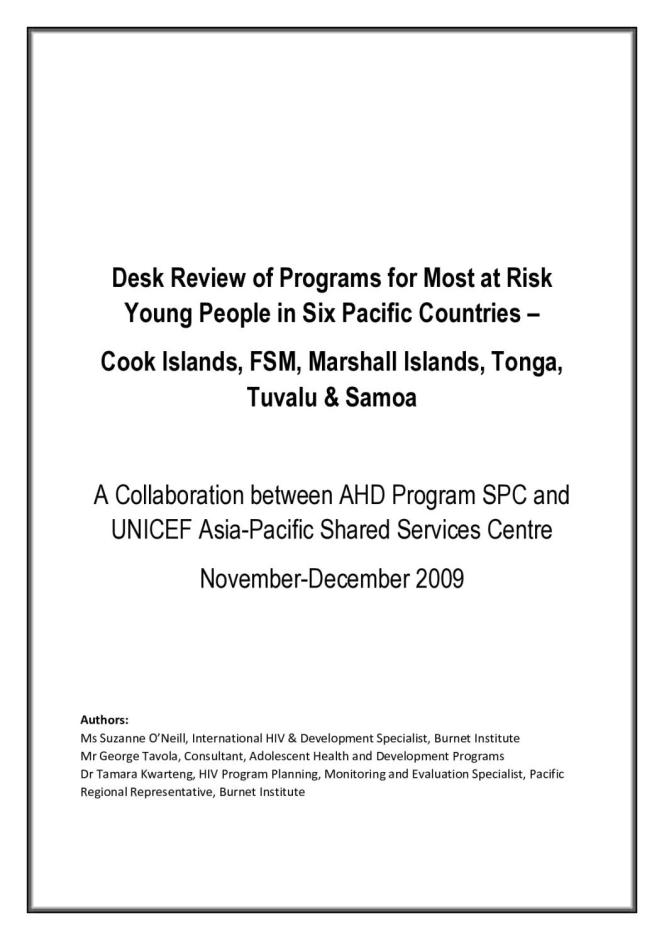 Desk Review of Programs for Most at Risk Young People in Six Pacific Countries –

Cook Islands, FSM, Marshall Islands, Tonga, Tuvalu & Samoa

A Collaboration between AHD Program SPC and UNICEF Asia-Pacific Shared Services Centre

November-December 2009

Authors:
Ms Suzanne O'Neill, International HIV & Development Specialist, Burnet Institute
Mr George Tavola, Consultant, Adolescent Health and Development Programs
Dr Tamara Kwarteng, HIV Program Planning, Monitoring and Evaluation Specialist, Pacific Regional Representative, Burnet Institute